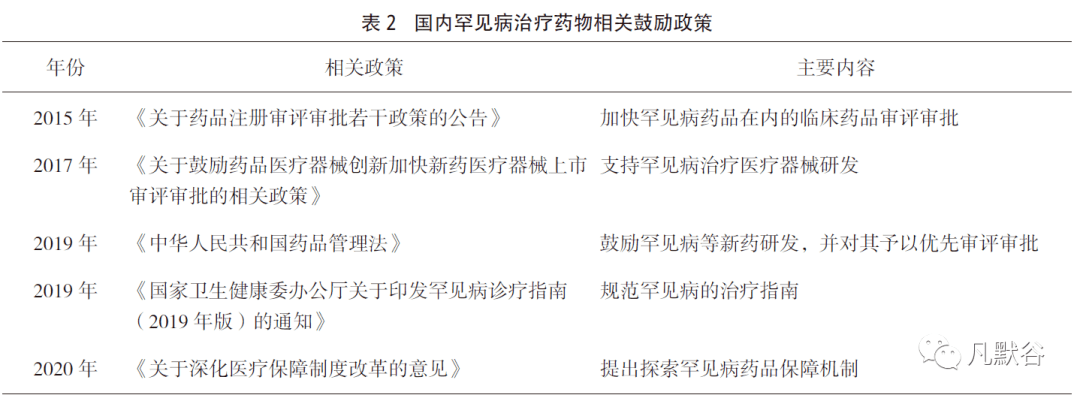 表 2 国内罕见病治疗药物相关鼓励政策

| 年份 | 相关政策 | 主要内容 |
|---|---|---|
| 2015 年 | 《关于药品注册审评审批若干政策的公告》 | 加快罕见病药品在内的临床药品审评审批 |
| 2017 年 | 《关于鼓励药品医疗器械创新加快新药医疗器械上市审评审批的相关政策》 | 支持罕见病治疗医疗器械研发 |
| 2019 年 | 《中华人民共和国药品管理法》 | 鼓励罕见病等新药研发，并对其予以优先审评审批 |
| 2019 年 | 《国家卫生健康委办公厅关于印发罕见病诊疗指南（2019 年版）的通知》 | 规范罕见病的治疗指南 |
| 2020 年 | 《关于深化医疗保障制度改革的意见》 | 提出探索罕见病药品保障机制 |

凡默谷